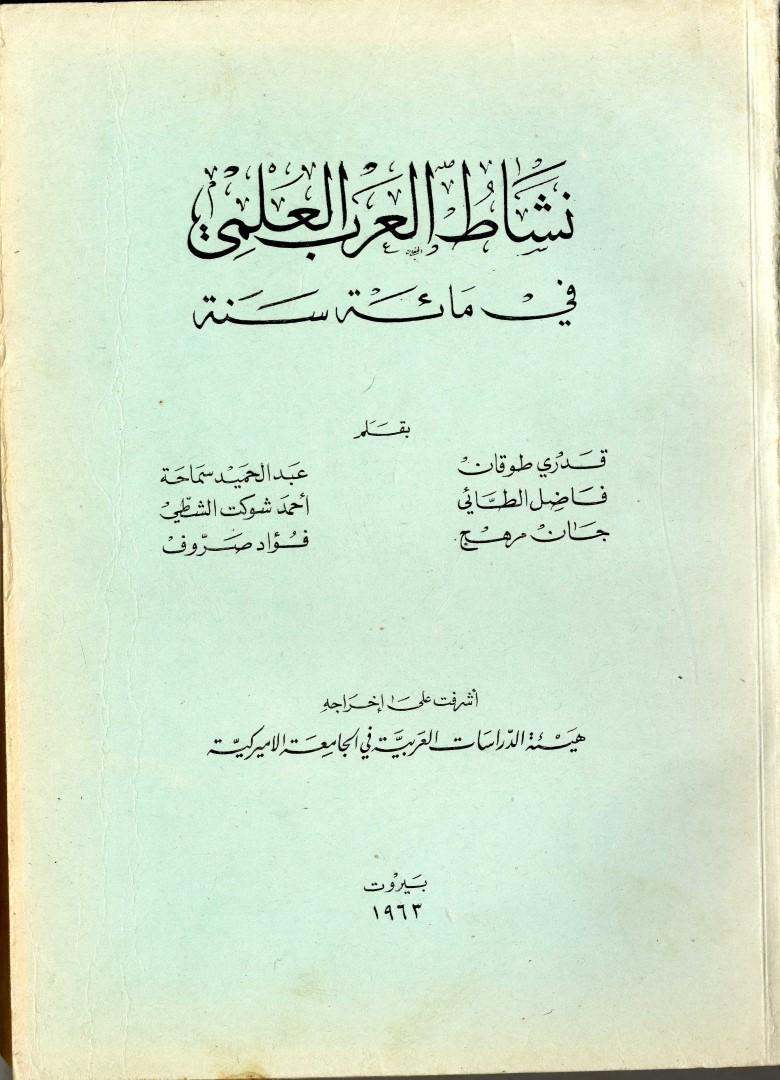 نشاط العرب العلمي
في مائة سنة

بقلم

قدري طوقان
فاضل الطائي
جان مرهج

عبد الحميد سماحة
أحمد شوكت الشطي
فؤاد صرّوف

أشرفت على إخراجه
هيئة الدراسات العربية في الجامعة الاميركية

بيروت
١٩٦٣